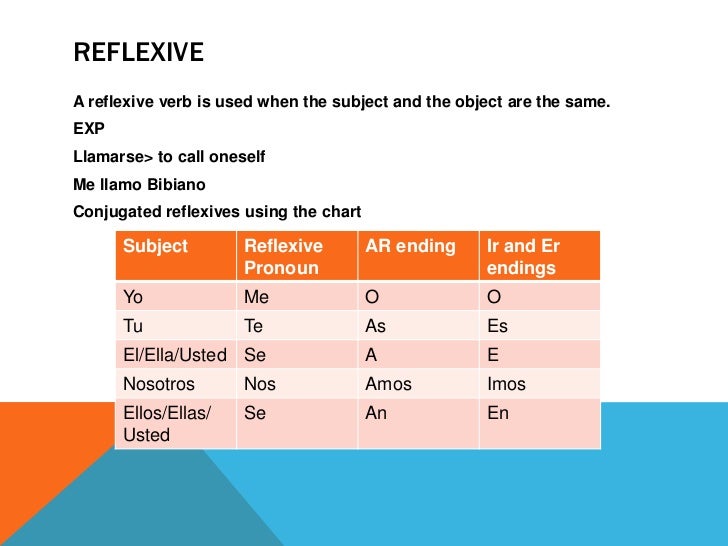 REFLEXIVE

A reflexive verb is used when the subject and the object are the same.

EXP

Llamarse> to call oneself

Me llamo Bibiano

Conjugated reflexives using the chart

| Subject | Reflexive Pronoun | AR ending | Ir and Er endings |
|---|---|---|---|
| Yo | Me | O | O |
| Tu | Te | As | Es |
| El/Ella/Usted | Se | A | E |
| Nosotros | Nos | Amos | Imos |
| Ellos/Ellas/ Usted | Se | An | En |